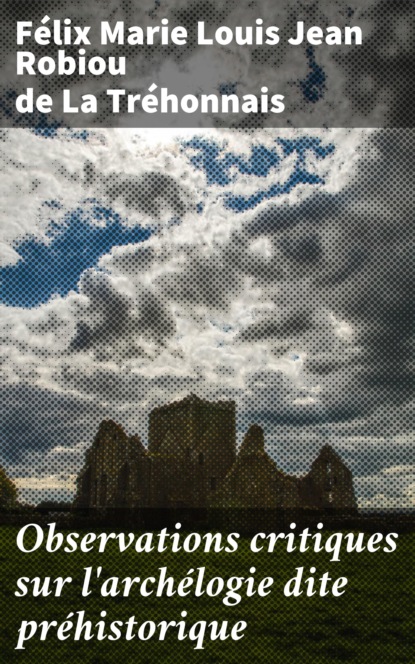 Félix Marie Louis Jean Robiou de La Tréhonnais

Observations critiques sur l'archélogie dite préhistorique